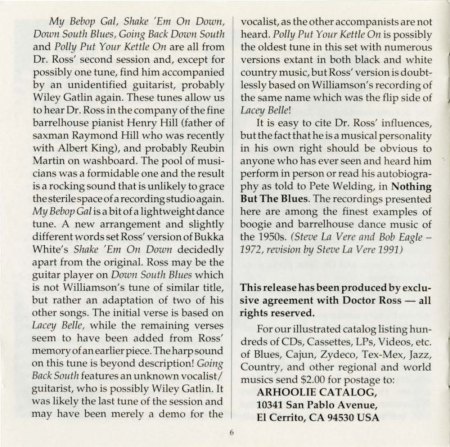 My Bebop Gal, Shake 'Em On Down, Down South Blues, Going Back Down South and Polly Put Your Kettle On are all from Dr. Ross' second session and, except for possibly one tune, find him accompanied by an unidentified guitarist, probably Wiley Gatlin again. These tunes allow us to hear Dr. Ross in the company of the fine barrelhouse pianist Henry Hill (father of saxman Raymond Hill who was recently with Albert King), and probably Reubin Martin on washboard. The pool of musicians was a formidable one and the result is a rocking sound that is unlikely to grace the sterile space of a recording studio again. My Bebop Gal is a bit of a lightweight dance tune. A new arrangement and slightly different words set Ross' version of Bukka White's Shake 'Em On Down decidedly apart from the original. Ross may be the guitar player on Down South Blues which is not Williamson's tune of similar title, but rather an adaptation of two of his other songs. The initial verse is based on Lacey Belle, while the remaining verses seem to have been added from Ross' memory of an earlier piece. The harp sound on this tune is beyond description! Going Back South features an unknown vocalist/guitarist, who is possibly Wiley Gatlin. It was likely the last tune of the session and may have been merely a demo for the vocalist, as the other accompanists are not heard. Polly Put Your Kettle On is possibly the oldest tune in this set with numerous versions extant in both black and white country music, but Ross' version is doubtlessly based on Williamson's recording of the same name which was the flip side of Lacey Belle!

It is easy to cite Dr. Ross' influences, but the fact that he is a musical personality in his own right should be obvious to anyone who has ever seen and heard him perform in person or read his autobiography as told to Pete Welding, in Nothing But The Blues. The recordings presented here are among the finest examples of boogie and barrelhouse dance music of the 1950s. (Steve La Vere and Bob Eagle – 1972, revision by Steve La Vere 1991)

This release has been produced by exclusive agreement with Doctor Ross — all rights reserved.

For our illustrated catalog listing hundreds of CDs, Cassettes, LPs, Videos, etc. of Blues, Cajun, Zydeco, Tex-Mex, Jazz, Country, and other regional and world musics send $2.00 for postage to:
ARHOOLIE CATALOG,
10341 San Pablo Avenue,
El Cerrito, CA 94530 USA

6